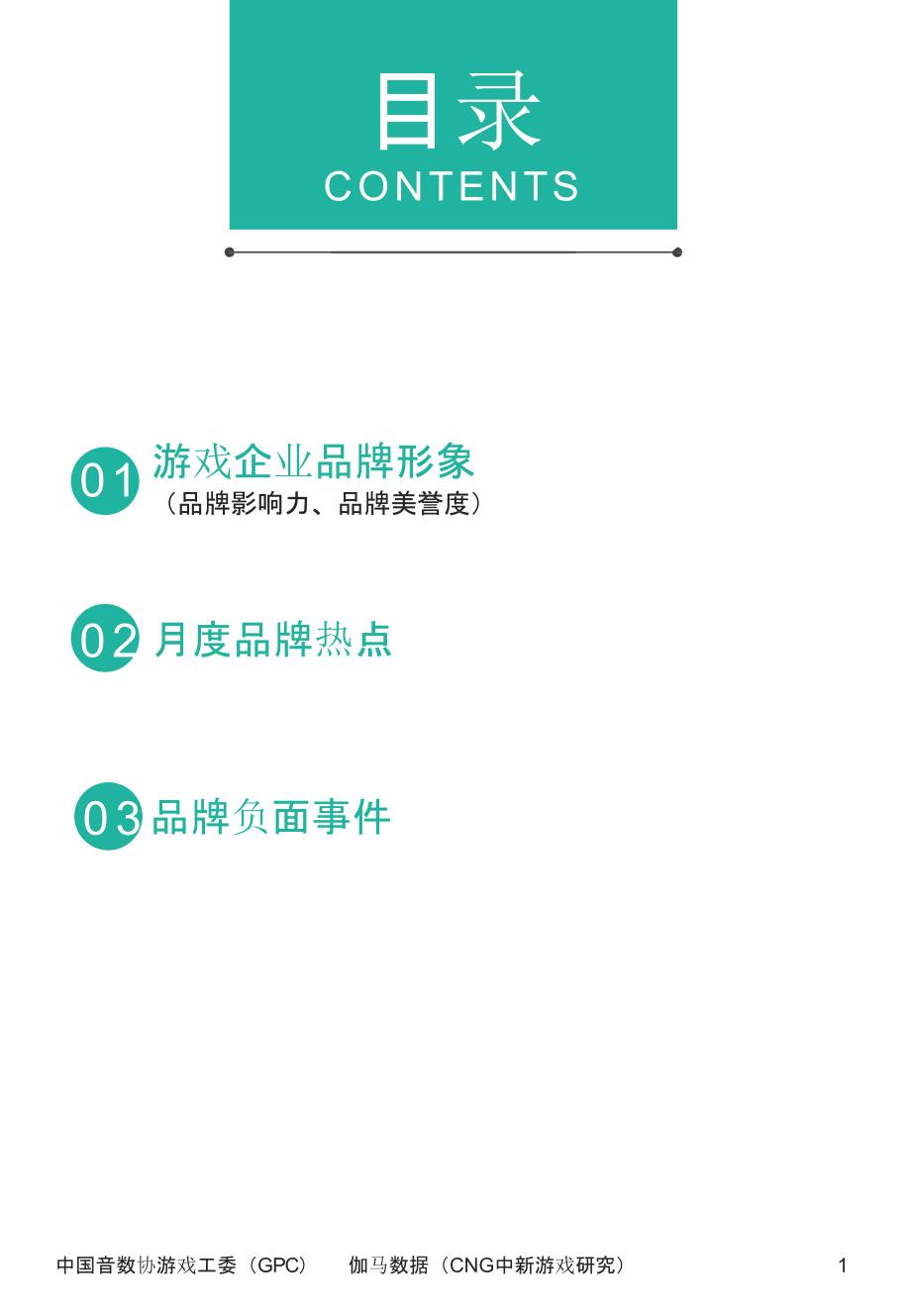 目录
CONTENTS

01 游戏企业品牌形象
（品牌影响力、品牌美誉度）

02 月度品牌热点

03 品牌负面事件

中国音数协游戏工委（GPC） 伽马数据（CNG中新游戏研究） 1